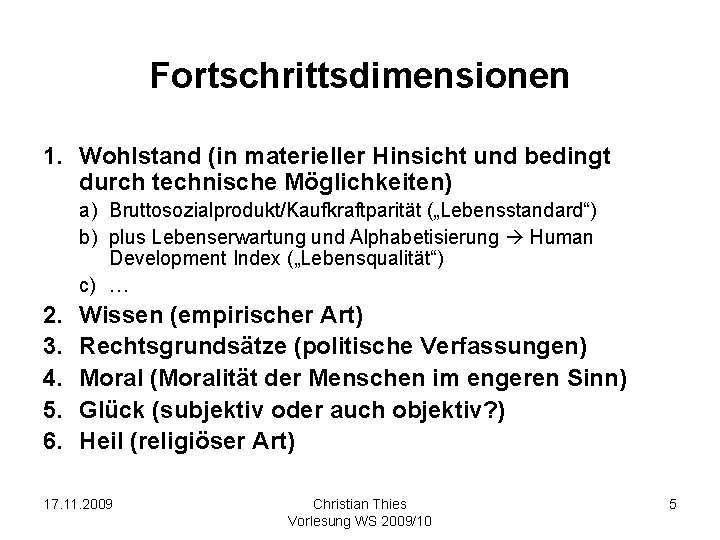 Fortschrittsdimensionen

1. Wohlstand (in materieller Hinsicht und bedingt durch technische Möglichkeiten)
a) Bruttosozialprodukt/Kaufkraftparität („Lebensstandard“)
b) plus Lebenserwartung und Alphabetisierung → Human Development Index („Lebensqualität“)
c) …
2. Wissen (empirischer Art)
3. Rechtsgrundsätze (politische Verfassungen)
4. Moral (Moralität der Menschen im engeren Sinn)
5. Glück (subjektiv oder auch objektiv?)
6. Heil (religiöser Art)

17.11.2009

Christian Thies
Vorlesung WS 2009/10

5